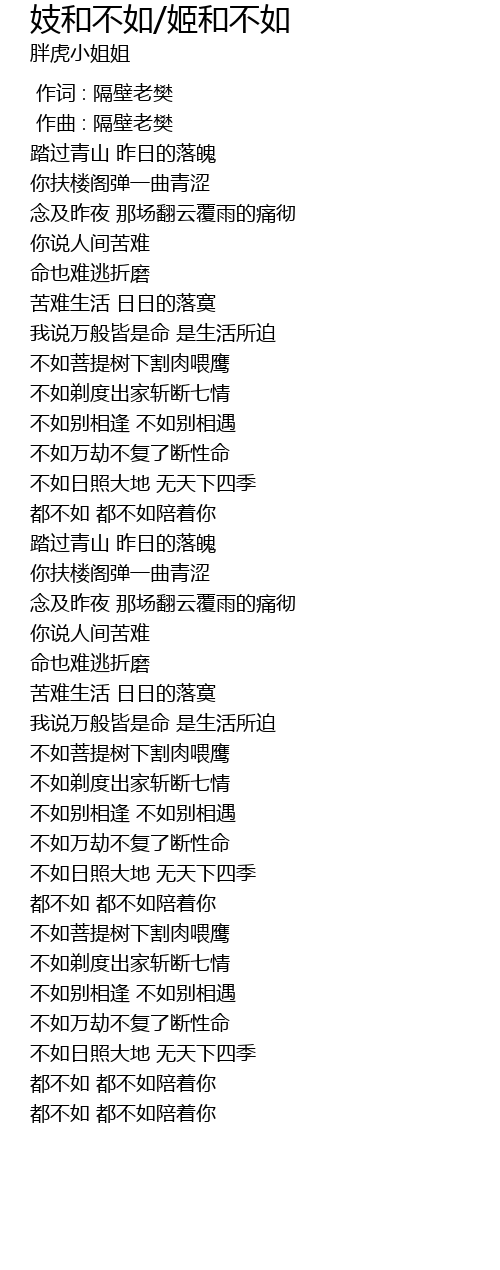 妓和不如/姬和不如
胖虎小姐姐

作词 : 隔壁老樊
作曲 : 隔壁老樊
踏过青山 昨日的落魄
你扶楼阁弹一曲青涩
念及昨夜 那场翻云覆雨的痛彻
你说人间苦难
命也难逃折磨
苦难生活 日日的落寞
我说万般皆是命 是生活所迫
不如菩提树下割肉喂鹰
不如剃度出家斩断七情
不如别相逢 不如别相遇
不如万劫不复了断性命
不如日照大地 无天下四季
都不如 都不如陪着你
踏过青山 昨日的落魄
你扶楼阁弹一曲青涩
念及昨夜 那场翻云覆雨的痛彻
你说人间苦难
命也难逃折磨
苦难生活 日日的落寞
我说万般皆是命 是生活所迫
不如菩提树下割肉喂鹰
不如剃度出家斩断七情
不如别相逢 不如别相遇
不如万劫不复了断性命
不如日照大地 无天下四季
都不如 都不如陪着你
不如菩提树下割肉喂鹰
不如剃度出家斩断七情
不如别相逢 不如别相遇
不如万劫不复了断性命
不如日照大地 无天下四季
都不如 都不如陪着你
都不如 都不如陪着你